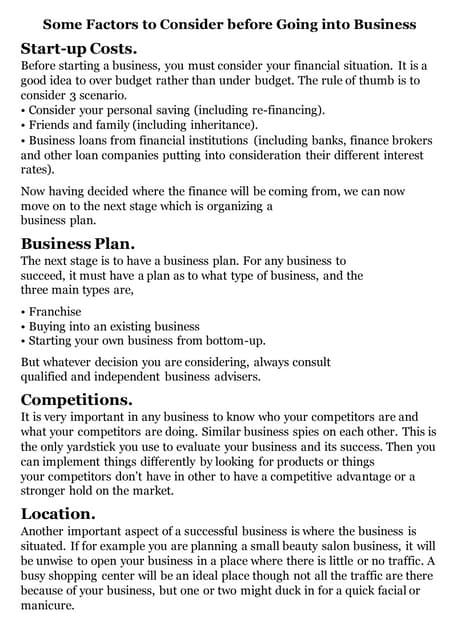 Some Factors to Consider before Going into Business

Start-up Costs.

Before starting a business, you must consider your financial situation. It is a good idea to over budget rather than under budget. The rule of thumb is to consider 3 scenario.
• Consider your personal saving (including re-financing).
• Friends and family (including inheritance).
• Business loans from financial institutions (including banks, finance brokers and other loan companies putting into consideration their different interest rates).

Now having decided where the finance will be coming from, we can now move on to the next stage which is organizing a business plan.

Business Plan.

The next stage is to have a business plan. For any business to succeed, it must have a plan as to what type of business, and the three main types are,

• Franchise
• Buying into an existing business
• Starting your own business from bottom-up.

But whatever decision you are considering, always consult qualified and independent business advisers.

Competitions.

It is very important in any business to know who your competitors are and what your competitors are doing. Similar business spies on each other. This is the only yardstick you use to evaluate your business and its success. Then you can implement things differently by looking for products or things your competitors don't have in other to have a competitive advantage or a stronger hold on the market.

Location.

Another important aspect of a successful business is where the business is situated. If for example you are planning a small beauty salon business, it will be unwise to open your business in a place where there is little or no traffic. A busy shopping center will be an ideal place though not all the traffic are there because of your business, but one or two might duck in for a quick facial or manicure.